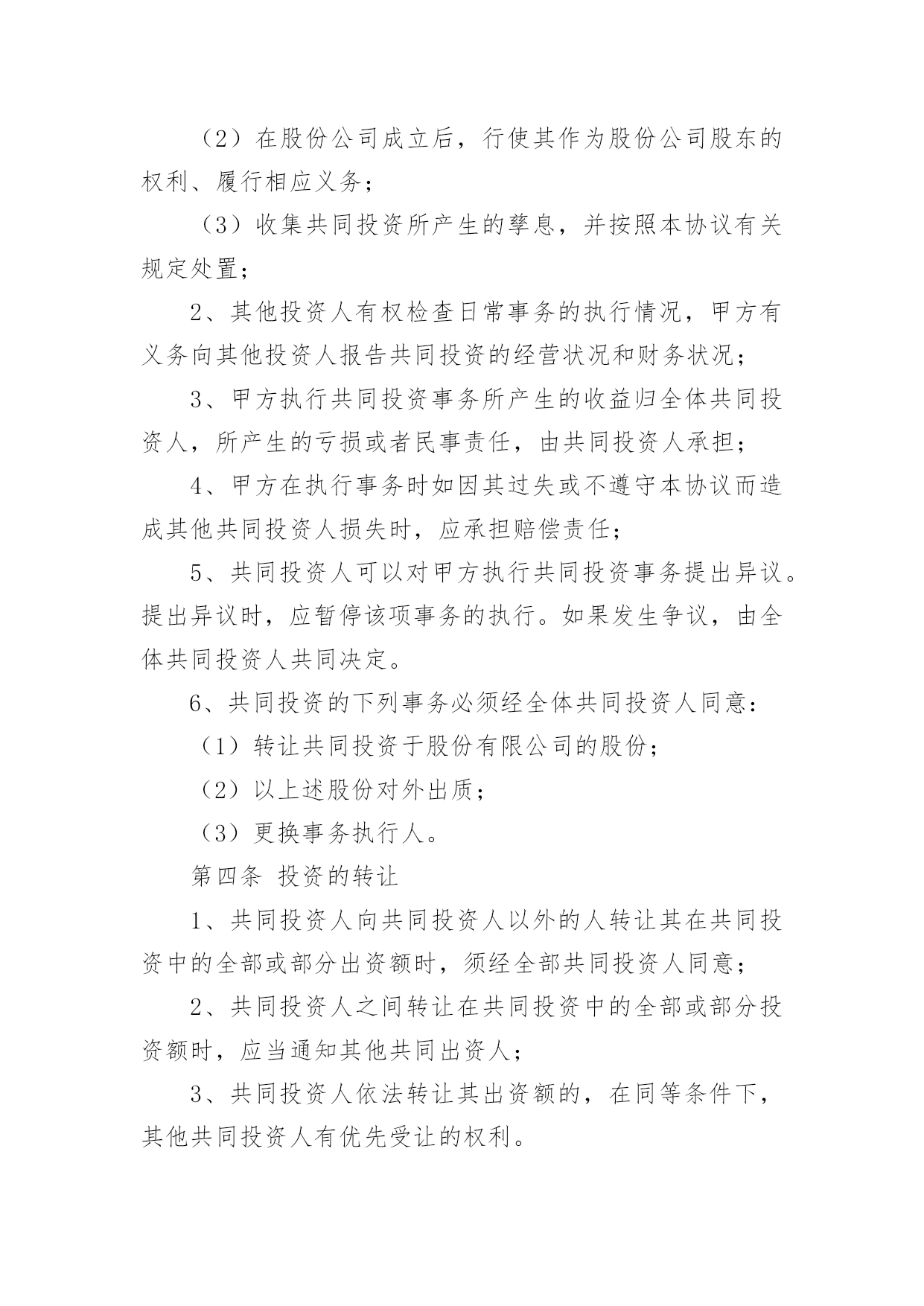 （2）在股份公司成立后，行使其作为股份公司股东的权利、履行相应义务；

（3）收集共同投资所产生的孳息，并按照本协议有关规定处置；

2、其他投资人有权检查日常事务的执行情况，甲方有义务向其他投资人报告共同投资的经营状况和财务状况；

3、甲方执行共同投资事务所产生的收益归全体共同投资人，所产生的亏损或者民事责任，由共同投资人承担；

4、甲方在执行事务时如因其过失或不遵守本协议而造成其他共同投资人损失时，应承担赔偿责任；

5、共同投资人可以对甲方执行共同投资事务提出异议。提出异议时，应暂停该项事务的执行。如果发生争议，由全体共同投资人共同决定。

6、共同投资的下列事务必须经全体共同投资人同意：

（1）转让共同投资于股份有限公司的股份；

（2）以上述股份对外出质；

（3）更换事务执行人。

第四条 投资的转让

1、共同投资人向共同投资人以外的人转让其在共同投资中的全部或部分出资额时，须经全部共同投资人同意；

2、共同投资人之间转让在共同投资中的全部或部分投资额时，应当通知其他共同出资人；

3、共同投资人依法转让其出资额的，在同等条件下，其他共同投资人有优先受让的权利。